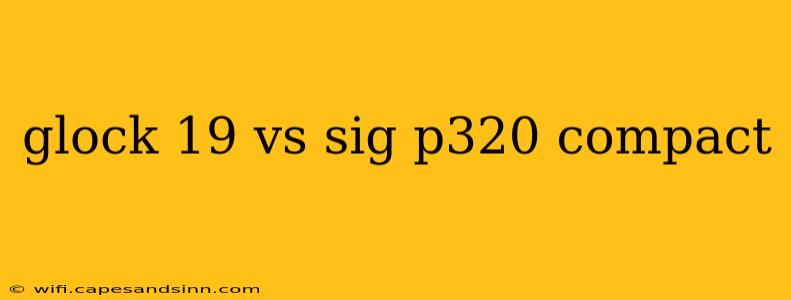 glock 19 vs sig p320 compact

© wifi.capesandsinn.com